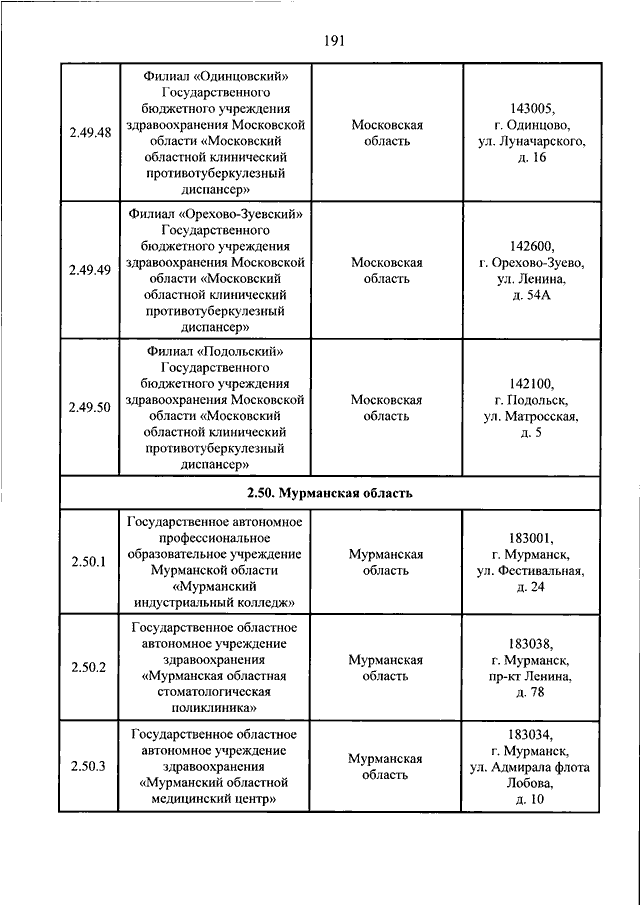 191

| | | | |
|---|---|---|---|
| 2.49.48 | Филиал «Одинцовский» Государственного бюджетного учреждения здравоохранения Московской области «Московский областной клинический противотуберкулезный диспансер» | Московская область | 143005, г. Одинцово, ул. Луначарского, д. 16 |
| 2.49.49 | Филиал «Орехово-Зуевский» Государственного бюджетного учреждения здравоохранения Московской области «Московский областной клинический противотуберкулезный диспансер» | Московская область | 142600, г. Орехово-Зуево, ул. Ленина, д. 54А |
| 2.49.50 | Филиал «Подольский» Государственного бюджетного учреждения здравоохранения Московской области «Московский областной клинический противотуберкулезный диспансер» | Московская область | 142100, г. Подольск, ул. Матросская, д. 5 |
| 2.50. Мурманская область | | | |
| 2.50.1 | Государственное автономное профессиональное образовательное учреждение Мурманской области «Мурманский индустриальный колледж» | Мурманская область | 183001, г. Мурманск, ул. Фестивальная, д. 24 |
| 2.50.2 | Государственное областное автономное учреждение здравоохранения «Мурманская областная стоматологическая поликлиника» | Мурманская область | 183038, г. Мурманск, пр-кт Ленина, д. 78 |
| 2.50.3 | Государственное областное автономное учреждение здравоохранения «Мурманский областной медицинский центр» | Мурманская область | 183034, г. Мурманск, ул. Адмирала флота Лобова, д. 10 |